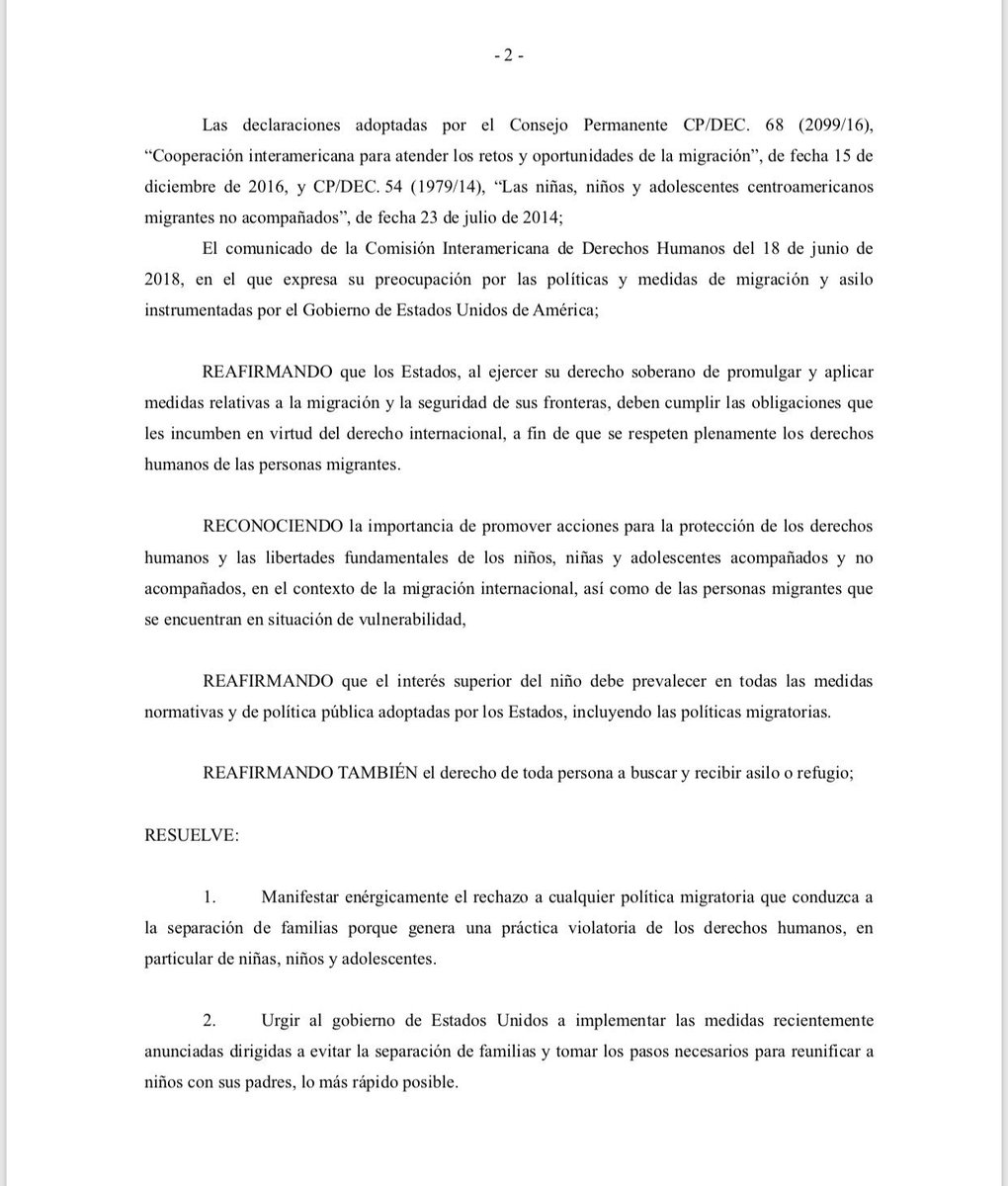 - 2 -

Las declaraciones adoptadas por el Consejo Permanente CP/DEC. 68 (2099/16), “Cooperación interamericana para atender los retos y oportunidades de la migración”, de fecha 15 de diciembre de 2016, y CP/DEC. 54 (1979/14), “Las niñas, niños y adolescentes centroamericanos migrantes no acompañados”, de fecha 23 de julio de 2014;

El comunicado de la Comisión Interamericana de Derechos Humanos del 18 de junio de 2018, en el que expresa su preocupación por las políticas y medidas de migración y asilo instrumentadas por el Gobierno de Estados Unidos de América;

REAFIRMANDO que los Estados, al ejercer su derecho soberano de promulgar y aplicar medidas relativas a la migración y la seguridad de sus fronteras, deben cumplir las obligaciones que les incumben en virtud del derecho internacional, a fin de que se respeten plenamente los derechos humanos de las personas migrantes.

RECONOCIENDO la importancia de promover acciones para la protección de los derechos humanos y las libertades fundamentales de los niños, niñas y adolescentes acompañados y no acompañados, en el contexto de la migración internacional, así como de las personas migrantes que se encuentran en situación de vulnerabilidad,

REAFIRMANDO que el interés superior del niño debe prevalecer en todas las medidas normativas y de política pública adoptadas por los Estados, incluyendo las políticas migratorias.

REAFIRMANDO TAMBIÉN el derecho de toda persona a buscar y recibir asilo o refugio;

RESUELVE:

1. Manifestar enérgicamente el rechazo a cualquier política migratoria que conduzca a la separación de familias porque genera una práctica violatoria de los derechos humanos, en particular de niñas, niños y adolescentes.

2. Urgir al gobierno de Estados Unidos a implementar las medidas recientemente anunciadas dirigidas a evitar la separación de familias y tomar los pasos necesarios para reunificar a niños con sus padres, lo más rápido posible.